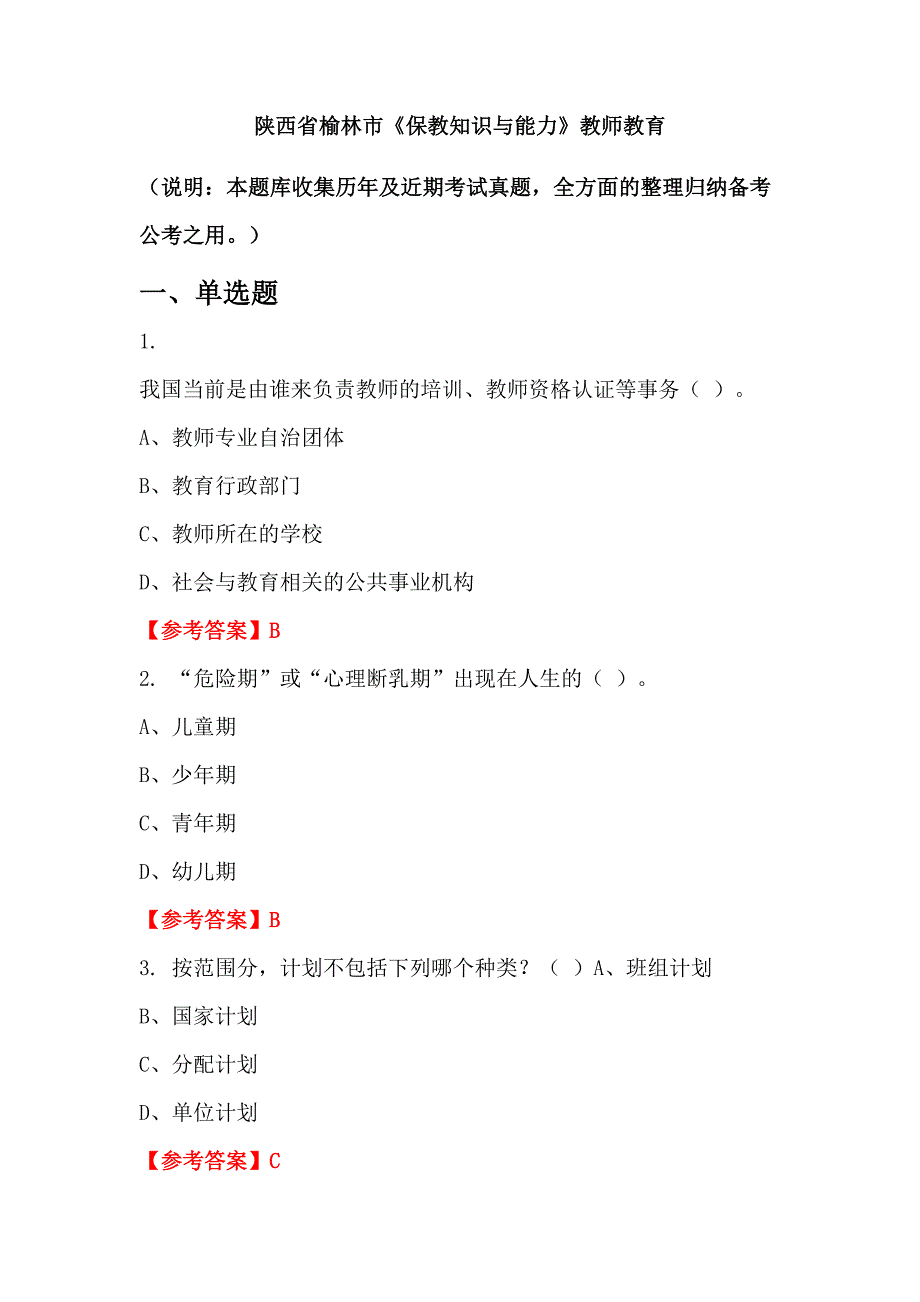 陕西省榆林市《保教知识与能力》教师教育

（说明：本题库收集历年及近期考试真题，全方面的整理归纳备考公考之用。）

一、单选题

1.

我国当前是由谁来负责教师的培训、教师资格认证等事务（ ）。

A、教师专业自治团体

B、教育行政部门

C、教师所在的学校

D、社会与教育相关的公共事业机构

【参考答案】B

2. “危险期”或“心理断乳期”出现在人生的（ ）。

A、儿童期

B、少年期

C、青年期

D、幼儿期

【参考答案】B

3. 按范围分，计划不包括下列哪个种类？（ ）A、班组计划

B、国家计划

C、分配计划

D、单位计划

【参考答案】C